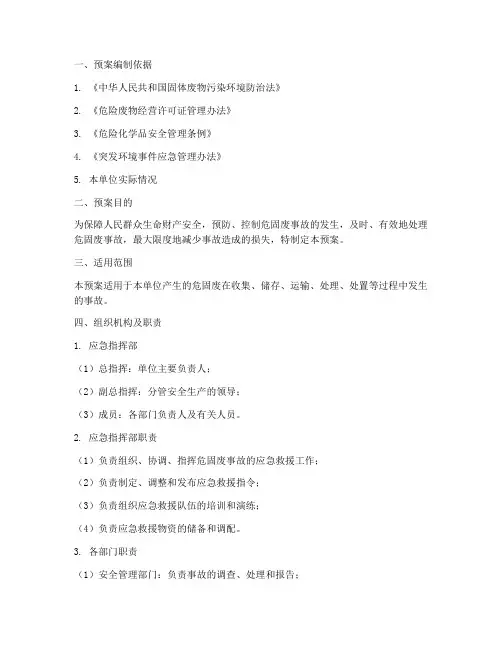 一、预案编制依据

1. 《中华人民共和国固体废物污染环境防治法》

2. 《危险废物经营许可证管理办法》

3. 《危险化学品安全管理条例》

4. 《突发环境事件应急管理办法》

5. 本单位实际情况

二、预案目的

为保障人民群众生命财产安全，预防、控制危固废事故的发生，及时、有效地处理危固废事故，最大限度地减少事故造成的损失，特制定本预案。

三、适用范围

本预案适用于本单位产生的危固废在收集、储存、运输、处理、处置等过程中发生的事故。

四、组织机构及职责

1. 应急指挥部

（1）总指挥：单位主要负责人；

（2）副总指挥：分管安全生产的领导；

（3）成员：各部门负责人及有关人员。

2. 应急指挥部职责

（1）负责组织、协调、指挥危固废事故的应急救援工作；

（2）负责制定、调整和发布应急救援指令；

（3）负责组织应急救援队伍的培训和演练；

（4）负责应急救援物资的储备和调配。

3. 各部门职责

（1）安全管理部门：负责事故的调查、处理和报告；